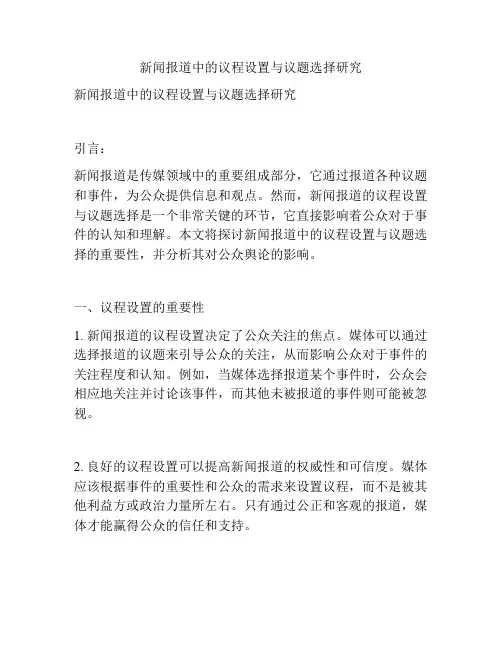 新闻报道中的议程设置与议题选择研究

新闻报道中的议程设置与议题选择研究

引言：

新闻报道是传媒领域中的重要组成部分，它通过报道各种议题和事件，为公众提供信息和观点。然而，新闻报道的议程设置与议题选择是一个非常关键的环节，它直接影响着公众对于事件的认知和理解。本文将探讨新闻报道中的议程设置与议题选择的重要性，并分析其对公众舆论的影响。

一、议程设置的重要性

1. 新闻报道的议程设置决定了公众关注的焦点。媒体可以通过选择报道的议题来引导公众的关注，从而影响公众对于事件的关注程度和认知。例如，当媒体选择报道某个事件时，公众会相应地关注并讨论该事件，而其他未被报道的事件则可能被忽视。

2. 良好的议程设置可以提高新闻报道的权威性和可信度。媒体应该根据事件的重要性和公众的需求来设置议程，而不是被其他利益方或政治力量所左右。只有通过公正和客观的报道，媒体才能赢得公众的信任和支持。